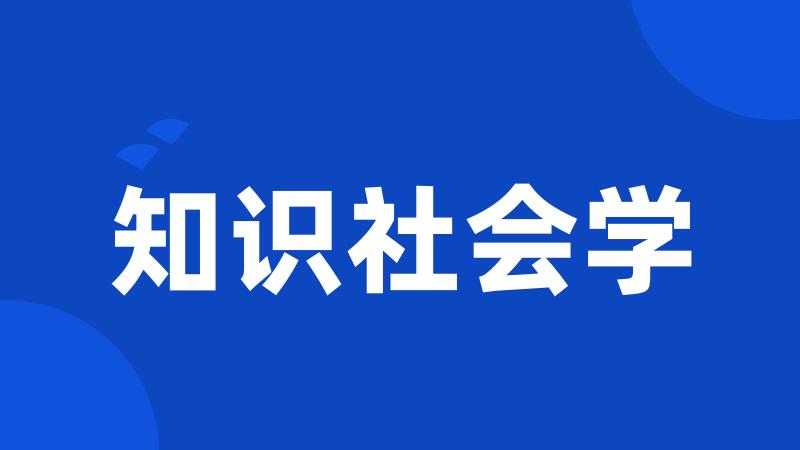 知识社会学